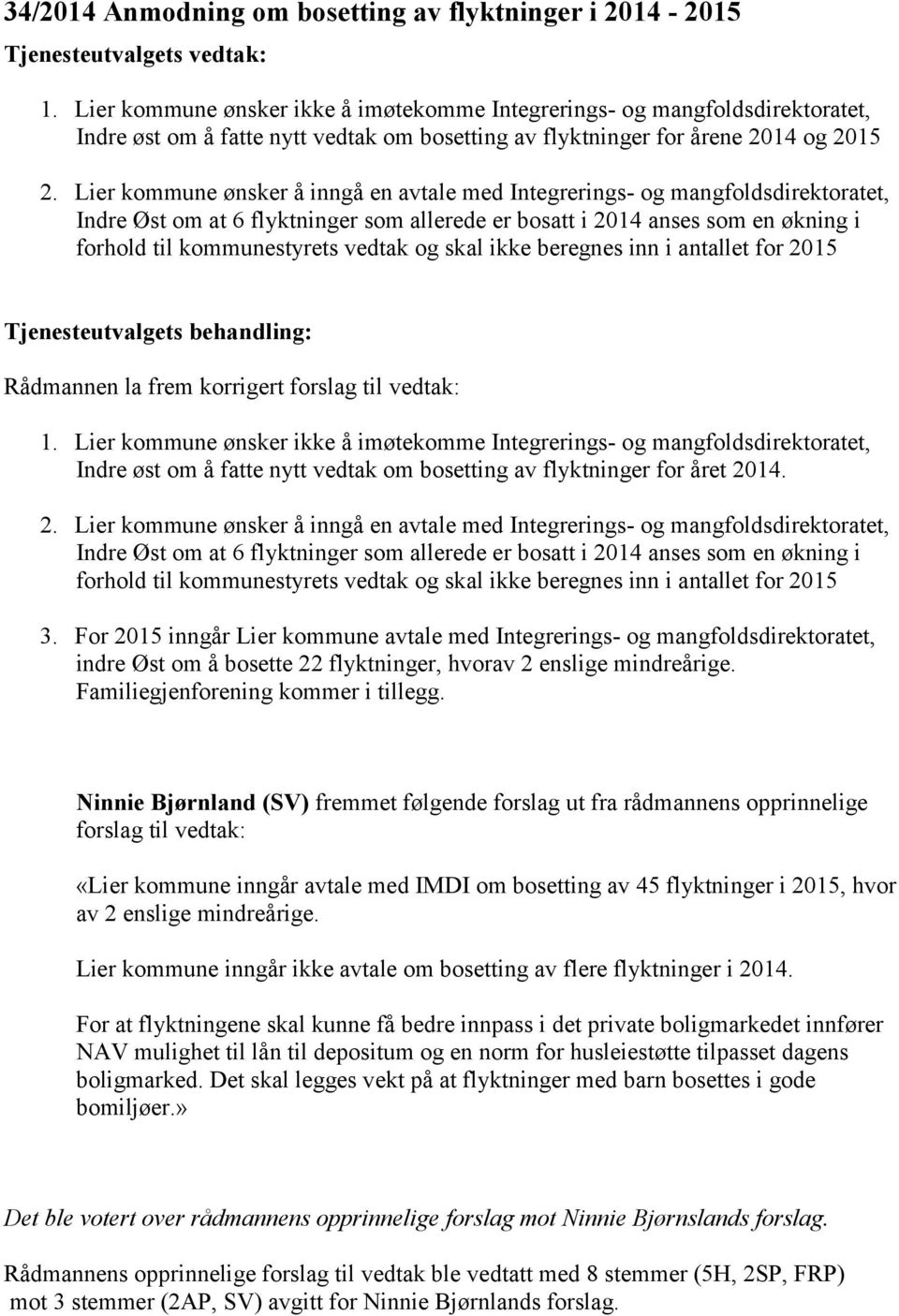 34/2014 Anmodning om bosetting av flyktninger i 2014 - 2015

Tjenesteutvalgets vedtak:

1. Lier kommune ønsker ikke å imøtekomme Integrerings- og mangfoldsdirektoratet, Indre øst om å fatte nytt vedtak om bosetting av flyktninger for årene 2014 og 2015

2. Lier kommune ønsker å inngå en avtale med Integrerings- og mangfoldsdirektoratet, Indre Øst om at 6 flyktninger som allerede er bosatt i 2014 anses som en økning i forhold til kommunestyrets vedtak og skal ikke beregnes inn i antallet for 2015

Tjenesteutvalgets behandling:

Rådmannen la frem korrigert forslag til vedtak:

1. Lier kommune ønsker ikke å imøtekomme Integrerings- og mangfoldsdirektoratet, Indre øst om å fatte nytt vedtak om bosetting av flyktninger for året 2014.

2. Lier kommune ønsker å inngå en avtale med Integrerings- og mangfoldsdirektoratet, Indre Øst om at 6 flyktninger som allerede er bosatt i 2014 anses som en økning i forhold til kommunestyrets vedtak og skal ikke beregnes inn i antallet for 2015

3. For 2015 inngår Lier kommune avtale med Integrerings- og mangfoldsdirektoratet, indre Øst om å bosette 22 flyktninger, hvorav 2 enslige mindreårige. Familiegjenforening kommer i tillegg.

Ninnie Bjørnland (SV) fremmet følgende forslag ut fra rådmannens opprinnelige forslag til vedtak:

«Lier kommune inngår avtale med IMDI om bosetting av 45 flyktninger i 2015, hvor av 2 enslige mindreårige.

Lier kommune inngår ikke avtale om bosetting av flere flyktninger i 2014.

For at flyktningene skal kunne få bedre innpass i det private boligmarkedet innfører NAV mulighet til lån til depositum og en norm for husleiestøtte tilpasset dagens boligmarked. Det skal legges vekt på at flyktninger med barn bosettes i gode bomiljøer.»

Det ble votert over rådmannens opprinnelige forslag mot Ninnie Bjørnslands forslag.

Rådmannens opprinnelige forslag til vedtak ble vedtatt med 8 stemmer (5H, 2SP, FRP) mot 3 stemmer (2AP, SV) avgitt for Ninnie Bjørnlands forslag.